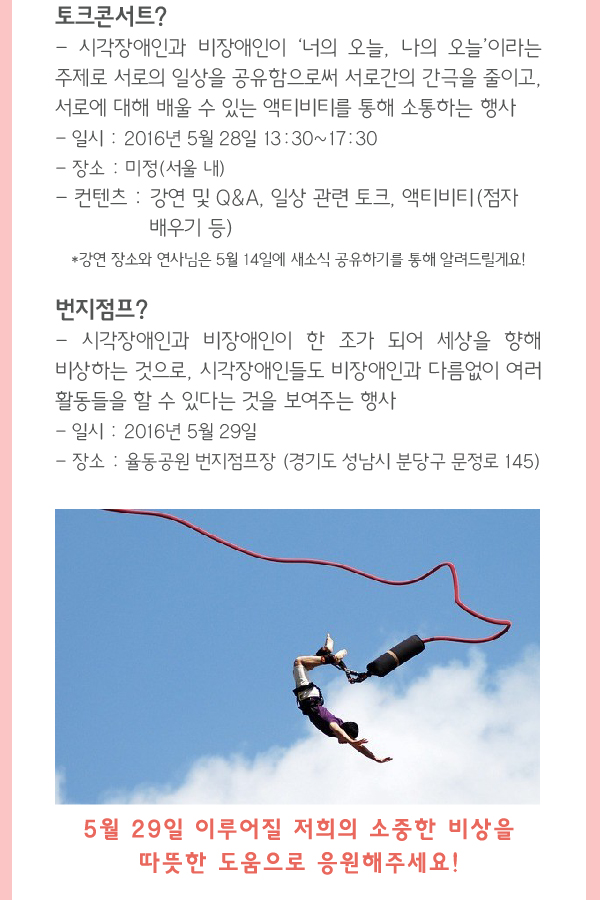 토크콘서트?
– 시각장애인과 비장애인이 '너의 오늘, 나의 오늘'이라는 주제로 서로의 일상을 공유함으로써 서로간의 간극을 줄이고, 서로에 대해 배울 수 있는 액티비티를 통해 소통하는 행사
– 일시 : 2016년 5월 28일 13:30~17:30
– 장소 : 미정(서울 내)
– 컨텐츠 : 강연 및 Q&A, 일상 관련 토크, 액티비티(점자 배우기 등)
*강연 장소와 연사님은 5월 14일에 새소식 공유하기를 통해 알려드릴게요!

번지점프?
– 시각장애인과 비장애인이 한 조가 되어 세상을 향해 비상하는 것으로, 시각장애인들도 비장애인과 다름없이 여러 활동들을 할 수 있다는 것을 보여주는 행사
– 일시 : 2016년 5월 29일
– 장소 : 율동공원 번지점프장 (경기도 성남시 분당구 문정로 145)

5월 29일 이루어질 저희의 소중한 비상을
따뜻한 도움으로 응원해주세요!